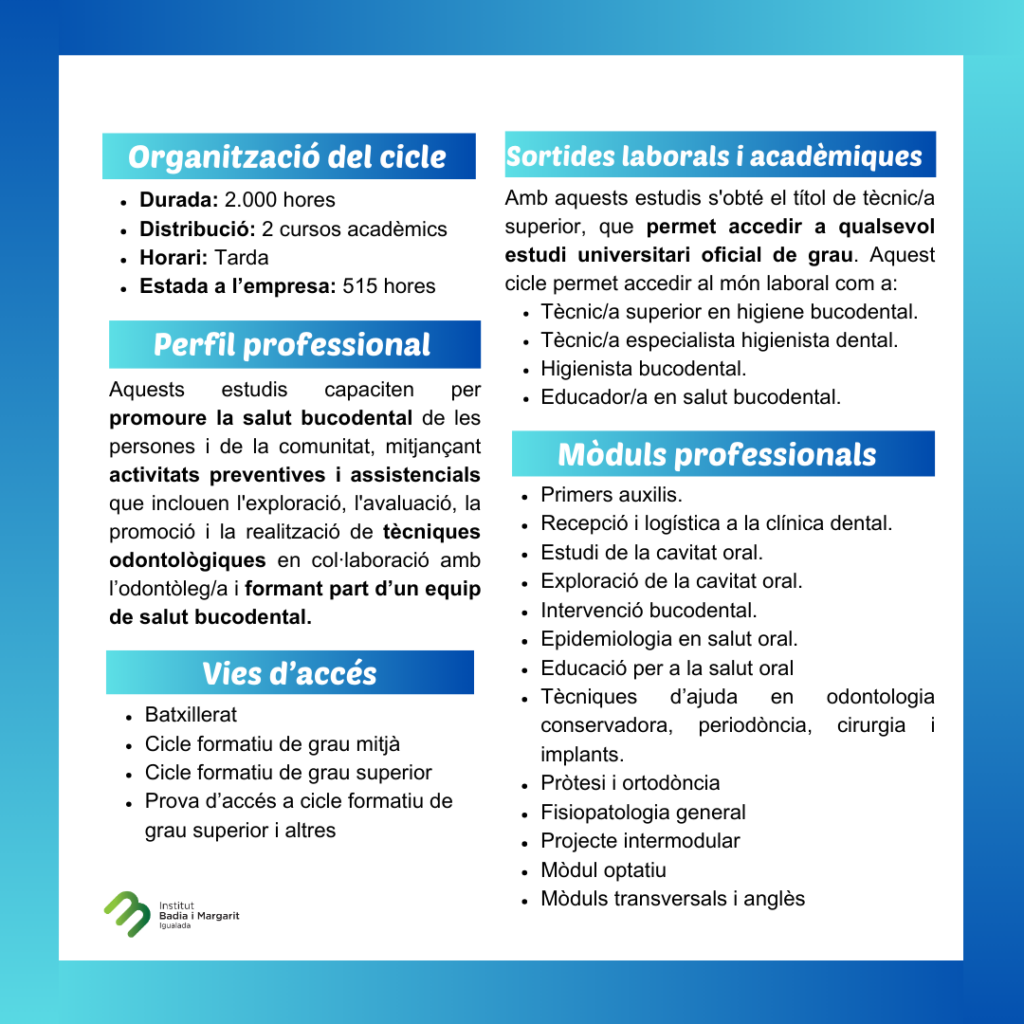 Organització del cicle

- Durada: 2.000 hores
- Distribució: 2 cursos acadèmics
- Horari: Tarda
- Estada a l'empresa: 515 hores

Perfil professional

Aquests estudis capaciten per promoure la salut bucodental de les persones i de la comunitat, mitjançant activitats preventives i assistencials que inclouen l'exploració, l'avaluació, la promoció i la realització de tècniques odontològiques en col·laboració amb l'odontòleg/a i formant part d'un equip de salut bucodental.

Vies d'accés

- Batxillerat
- Cicle formatiu de grau mitjà
- Cicle formatiu de grau superior
- Prova d'accés a cicle formatiu de grau superior i altres

Institut Badia i Margarit Igualada

Sortides laborals i acadèmiques

Amb aquests estudis s'obté el títol de tècnic/a superior, que permet accedir a qualsevol estudi universitari oficial de grau. Aquest cicle permet accedir al món laboral com a:

- Tècnic/a superior en higiene bucodental.
- Tècnic/a especialista higienista dental.
- Higienista bucodental.
- Educador/a en salut bucodental.

Mòduls professionals

- Primers auxilis.
- Recepció i logística a la clínica dental.
- Estudi de la cavitat oral.
- Exploració de la cavitat oral.
- Intervenció bucodental.
- Epidemiologia en salut oral.
- Educació per a la salut oral
- Tècniques d'ajuda en odontologia conservadora, periodòncia, cirurgia i implants.
- Pròtesi i ortodòncia
- Fisiopatologia general
- Projecte intermodular
- Mòdul optatiu
- Mòduls transversals i anglès